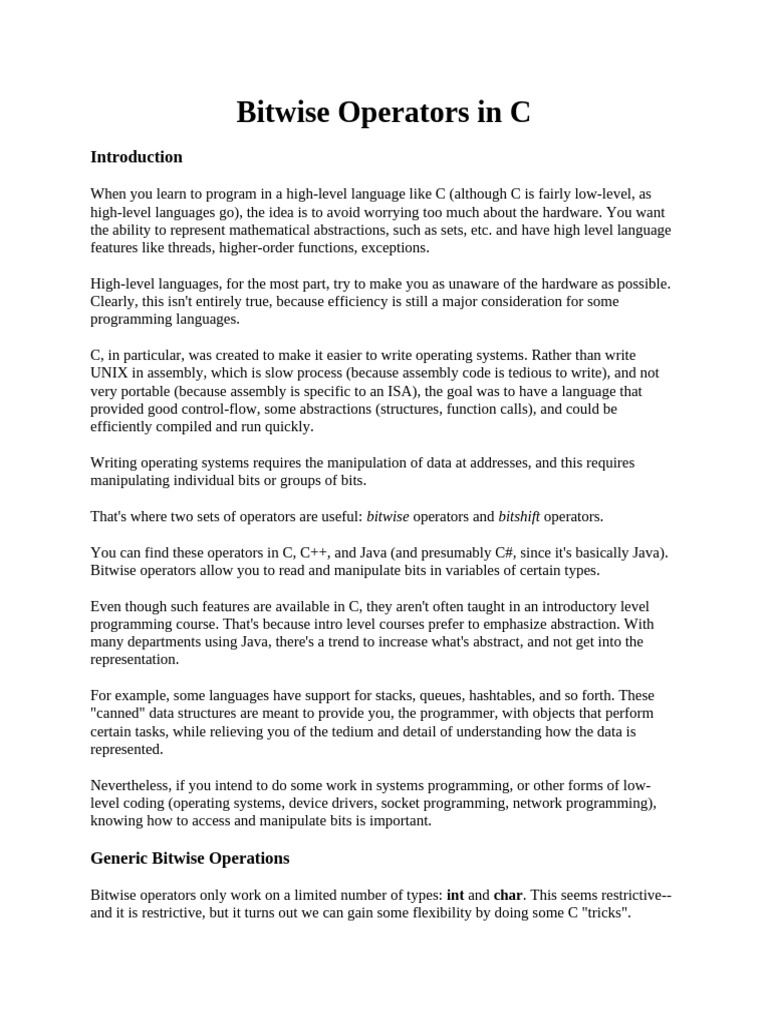 Bitwise Operators in C

Introduction

When you learn to program in a high-level language like C (although C is fairly low-level, as high-level languages go), the idea is to avoid worrying too much about the hardware. You want the ability to represent mathematical abstractions, such as sets, etc. and have high level language features like threads, higher-order functions, exceptions.

High-level languages, for the most part, try to make you as unaware of the hardware as possible. Clearly, this isn't entirely true, because efficiency is still a major consideration for some programming languages.

C, in particular, was created to make it easier to write operating systems. Rather than write UNIX in assembly, which is slow process (because assembly code is tedious to write), and not very portable (because assembly is specific to an ISA), the goal was to have a language that provided good control-flow, some abstractions (structures, function calls), and could be efficiently compiled and run quickly.

Writing operating systems requires the manipulation of data at addresses, and this requires manipulating individual bits or groups of bits.

That's where two sets of operators are useful: bitwise operators and bitshift operators.

You can find these operators in C, C++, and Java (and presumably C#, since it's basically Java). Bitwise operators allow you to read and manipulate bits in variables of certain types.

Even though such features are available in C, they aren't often taught in an introductory level programming course. That's because intro level courses prefer to emphasize abstraction. With many departments using Java, there's a trend to increase what's abstract, and not get into the representation.

For example, some languages have support for stacks, queues, hashtables, and so forth. These "canned" data structures are meant to provide you, the programmer, with objects that perform certain tasks, while relieving you of the tedium and detail of understanding how the data is represented.

Nevertheless, if you intend to do some work in systems programming, or other forms of low-level coding (operating systems, device drivers, socket programming, network programming), knowing how to access and manipulate bits is important.

Generic Bitwise Operations

Bitwise operators only work on a limited number of types: int and char. This seems restrictive--and it is restrictive, but it turns out we can gain some flexibility by doing some C "tricks".